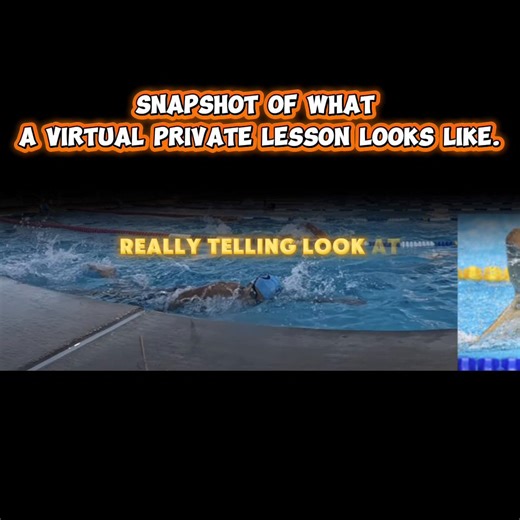 SNAPSHOT OF WHAT
A VIRTUAL PRIVATE LESSON LOOKS LIKE.

REALLY TELLING LOOK AT